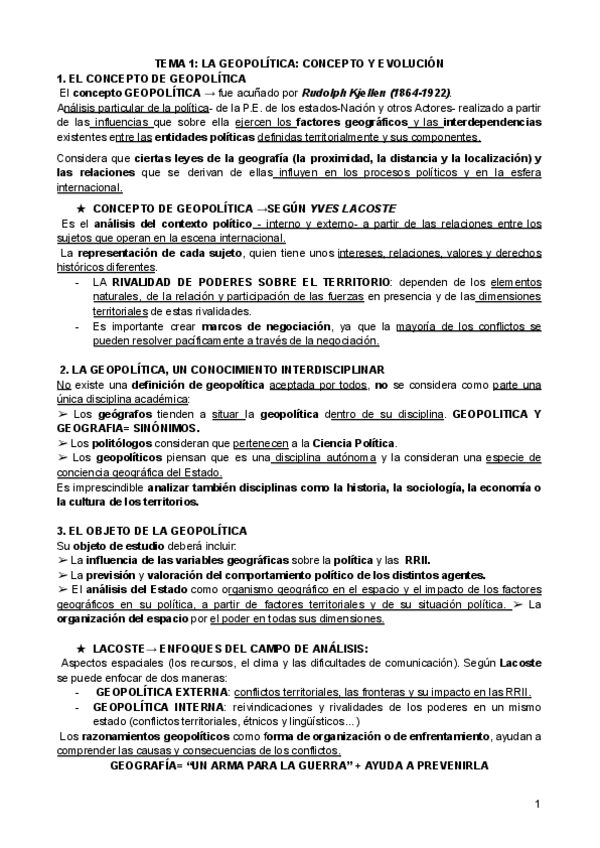 TEMA 1: LA GEOPOLÍTICA: CONCEPTO Y EVOLUCIÓN

1. EL CONCEPTO DE GEOPOLÍTICA

El concepto GEOPOLÍTICA → fue acuñado por Rudolph Kjellen (1864-1922).
Análisis particular de la política- de la P.E. de los estados-Nación y otros Actores- realizado a partir de las influencias que sobre ella ejercen los factores geográficos y las interdependencias existentes entre las entidades políticas definidas territorialmente y sus componentes.

Considera que ciertas leyes de la geografía (la proximidad, la distancia y la localización) y las relaciones que se derivan de ellas influyen en los procesos políticos y en la esfera internacional.

★ CONCEPTO DE GEOPOLÍTICA →SEGÚN YVES LACOSTE

Es el análisis del contexto político - interno y externo- a partir de las relaciones entre los sujetos que operan en la escena internacional.

La representación de cada sujeto, quien tiene unos intereses, relaciones, valores y derechos históricos diferentes.

- LA RIVALIDAD DE PODERES SOBRE EL TERRITORIO: dependen de los elementos naturales, de la relación y participación de las fuerzas en presencia y de las dimensiones territoriales de estas rivalidades.
- Es importante crear marcos de negociación, ya que la mayoría de los conflictos se pueden resolver pacíficamente a través de la negociación.

2. LA GEOPOLÍTICA, UN CONOCIMIENTO INTERDISCIPLINAR

No existe una definición de geopolítica aceptada por todos, no se considera como parte una única disciplina académica:
➢ Los geógrafos tienden a situar la geopolítica dentro de su disciplina. GEOPOLITICA Y GEOGRAFIA= SINÓNIMOS.
➢ Los politólogos consideran que pertenecen a la Ciencia Política.
➢ Los geopolíticos piensan que es una disciplina autónoma y la consideran una especie de conciencia geográfica del Estado.
Es imprescindible analizar también disciplinas como la historia, la sociología, la economía o la cultura de los territorios.

3. EL OBJETO DE LA GEOPOLÍTICA

Su objeto de estudio deberá incluir:
➢ La influencia de las variables geográficas sobre la política y las RRII.
➢ La previsión y valoración del comportamiento político de los distintos agentes.
➢ El análisis del Estado como organismo geográfico en el espacio y el impacto de los factores geográficos en su política, a partir de factores territoriales y de su situación política. ➢ La organización del espacio por el poder en todas sus dimensiones.

★ LACOSTE→ ENFOQUES DEL CAMPO DE ANÁLISIS:

Aspectos espaciales (los recursos, el clima y las dificultades de comunicación). Según Lacoste se puede enfocar de dos maneras:
- GEOPOLÍTICA EXTERNA: conflictos territoriales, las fronteras y su impacto en las RRII.
- GEOPOLÍTICA INTERNA: reivindicaciones y rivalidades de los poderes en un mismo estado (conflictos territoriales, étnicos y lingüísticos...)

Los razonamientos geopolíticos como forma de organización o de enfrentamiento, ayudan a comprender las causas y consecuencias de los conflictos.

GEOGRAFÍA= "UN ARMA PARA LA GUERRA" + AYUDA A PREVENIRLA

1